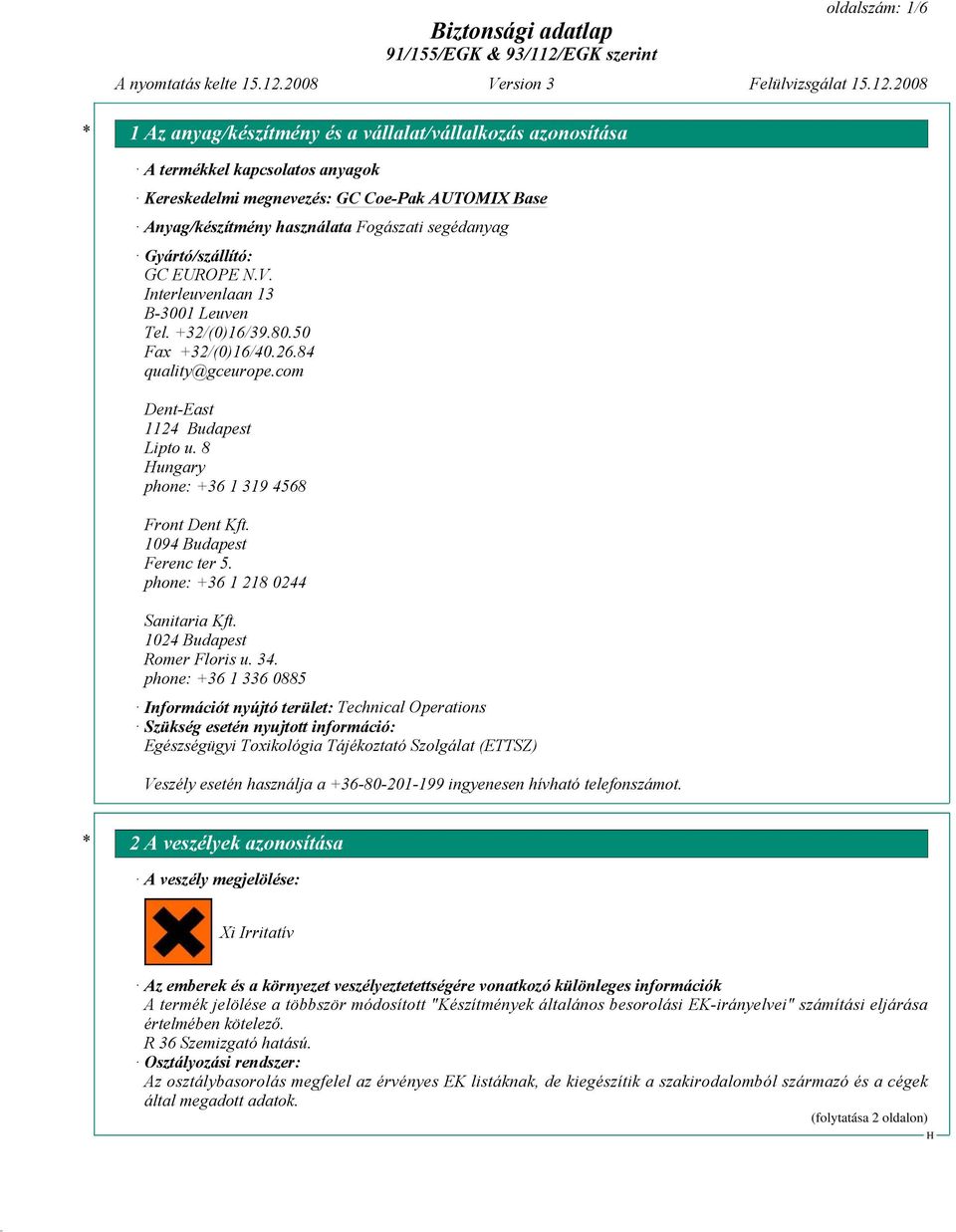 oldalszám: 1/6

Biztonsági adatlap
91/155/EGK & 93/112/EGK szerint

A nyomtatás kelte 15.12.2008 Version 3 Felülvizsgálat 15.12.2008

* 1 Az anyag/készítmény és a vállalat/vállalkozás azonosítása

· A termékkel kapcsolatos anyagok

· Kereskedelmi megnevezés: GC Coe-Pak AUTOMIX Base

· Anyag/készítmény használata Fogászati segédanyag

· Gyártó/szállító:
GC EUROPE N.V.
Interleuvenlaan 13
B-3001 Leuven
Tel. +32/(0)16/39.80.50
Fax +32/(0)16/40.26.84
quality@gceurope.com

Dent-East
1124 Budapest
Lipto u. 8
Hungary
phone: +36 1 319 4568

Front Dent Kft.
1094 Budapest
Ferenc ter 5.
phone: +36 1 218 0244

Sanitaria Kft.
1024 Budapest
Romer Floris u. 34.
phone: +36 1 336 0885

· Információt nyújtó terület: Technical Operations
· Szükség esetén nyujtott információ:
Egészségügyi Toxikológia Tájékoztató Szolgálat (ETTSZ)

Veszély esetén használja a +36-80-201-199 ingyenesen hívható telefonszámot.

* 2 A veszélyek azonosítása

· A veszély megjelölése:

Xi Irritatív

· Az emberek és a környezet veszélyeztetettségére vonatkozó különleges információk
A termék jelölése a többször módosított "Készítmények általános besorolási EK-irányelvei" számítási eljárása értelmében kötelező.
R 36 Szemizgató hatású.
· Osztályozási rendszer:
Az osztálybasorolás megfelel az érvényes EK listáknak, de kiegészítik a szakirodalomból származó és a cégek által megadott adatok.

(folytatása 2 oldalon)
H